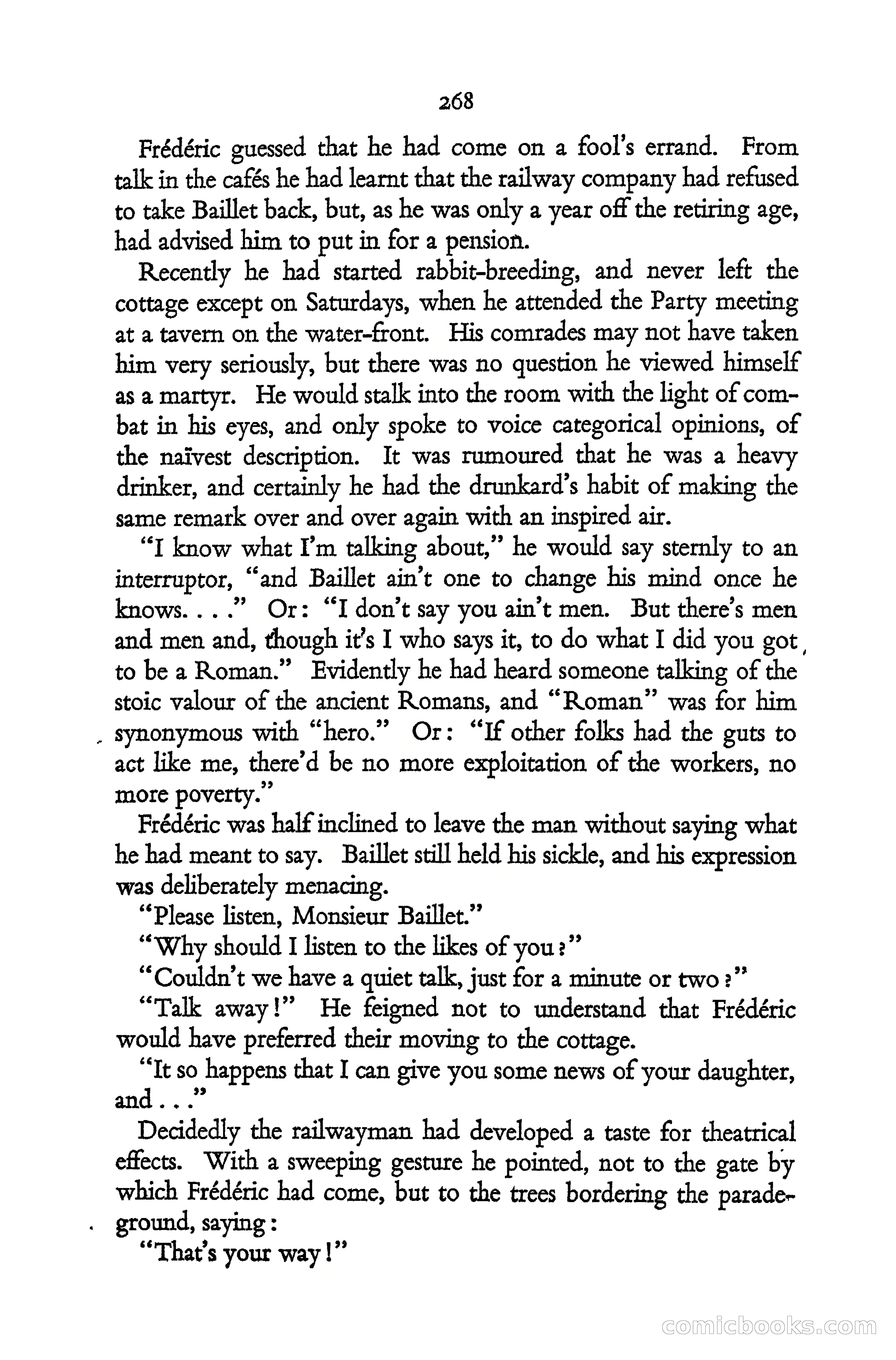 268

Frédéric guessed that he had come on a fool's errand. From talk in the cafés he had learnt that the railway company had refused to take Baillet back, but, as he was only a year off the retiring age, had advised him to put in for a pension.

Recently he had started rabbit-breeding, and never left the cottage except on Saturdays, when he attended the Party meeting at a tavern on the water-front. His comrades may not have taken him very seriously, but there was no question he viewed himself as a martyr. He would stalk into the room with the light of combat in his eyes, and only spoke to voice categorical opinions, of the naïvest description. It was rumoured that he was a heavy drinker, and certainly he had the drunkard's habit of making the same remark over and over again with an inspired air.

"I know what I'm talking about," he would say sternly to an interruptor, "and Baillet ain't one to change his mind once he knows. . . ." Or: "I don't say you ain't men. But there's men and men and, though it's I who says it, to do what I did you got to be a Roman." Evidently he had heard someone talking of the stoic valour of the ancient Romans, and "Roman" was for him synonymous with "hero." Or: "If other folks had the guts to act like me, there'd be no more exploitation of the workers, no more poverty."

Frédéric was half inclined to leave the man without saying what he had meant to say. Baillet still held his sickle, and his expression was deliberately menacing.

"Please listen, Monsieur Baillet."

"Why should I listen to the likes of you?"

"Couldn't we have a quiet talk, just for a minute or two?"

"Talk away!" He feigned not to understand that Frédéric would have preferred their moving to the cottage.

"It so happens that I can give you some news of your daughter, and . . ."

Decidedly the railwayman had developed a taste for theatrical effects. With a sweeping gesture he pointed, not to the gate by which Frédéric had come, but to the trees bordering the parade-ground, saying:

"That's your way!"

comicbooks.com